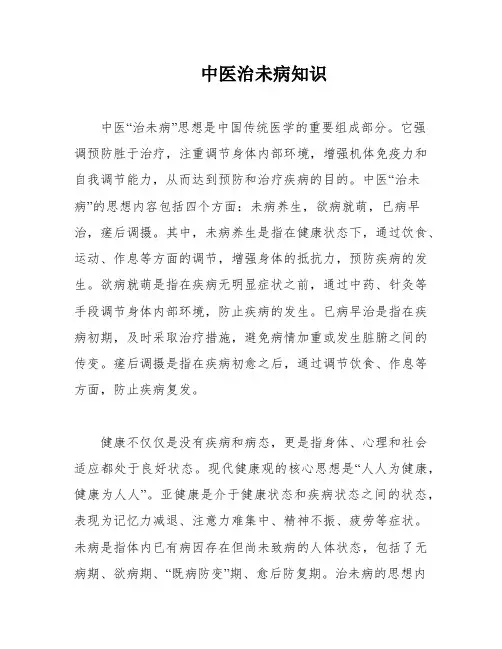 中医治未病知识

中医“治未病”思想是中国传统医学的重要组成部分。它强调预防胜于治疗，注重调节身体内部环境，增强机体免疫力和自我调节能力，从而达到预防和治疗疾病的目的。中医“治未病”的思想内容包括四个方面：未病养生，欲病就萌，已病早治，瘥后调摄。其中，未病养生是指在健康状态下，通过饮食、运动、作息等方面的调节，增强身体的抵抗力，预防疾病的发生。欲病就萌是指在疾病无明显症状之前，通过中药、针灸等手段调节身体内部环境，防止疾病的发生。已病早治是指在疾病初期，及时采取治疗措施，避免病情加重或发生脏腑之间的传变。瘥后调摄是指在疾病初愈之后，通过调节饮食、作息等方面，防止疾病复发。

健康不仅仅是没有疾病和病态，更是指身体、心理和社会适应都处于良好状态。现代健康观的核心思想是“人人为健康，健康为人人”。亚健康是介于健康状态和疾病状态之间的状态，表现为记忆力减退、注意力难集中、精神不振、疲劳等症状。未病是指体内已有病因存在但尚未致病的人体状态，包括了无病期、欲病期、“既病防变”期、愈后防复期。治未病的思想内